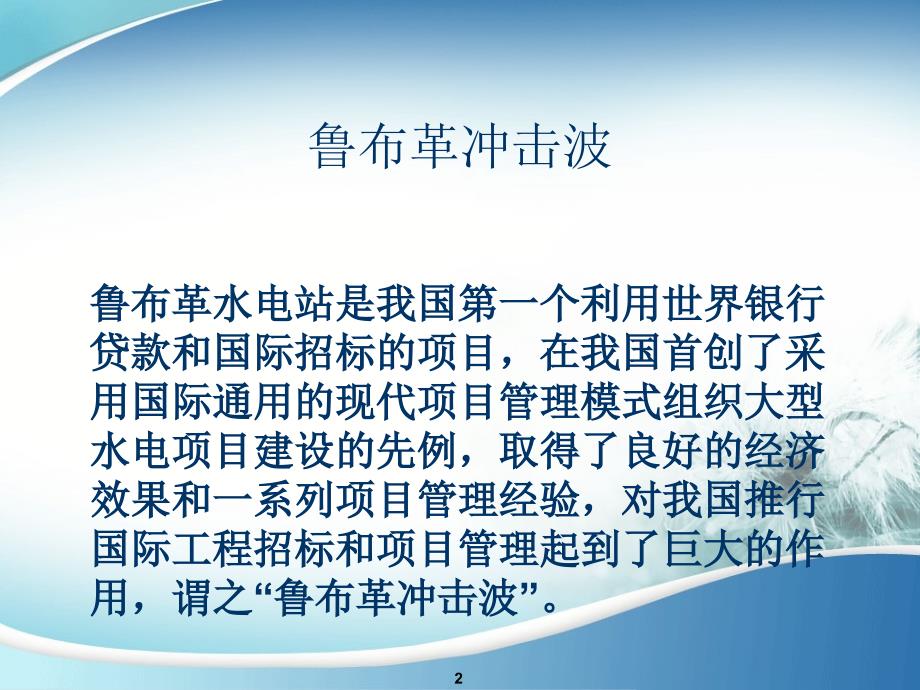 鲁布革冲击波

鲁布革水电站是我国第一个利用世界银行贷款和国际招标的项目，在我国首创了采用国际通用的现代项目管理模式组织大型水电项目建设的先例，取得了良好的经济效果和一系列项目管理经验，对我国推行国际工程招标和项目管理起到了巨大的作用，谓之“鲁布革冲击波”。

2